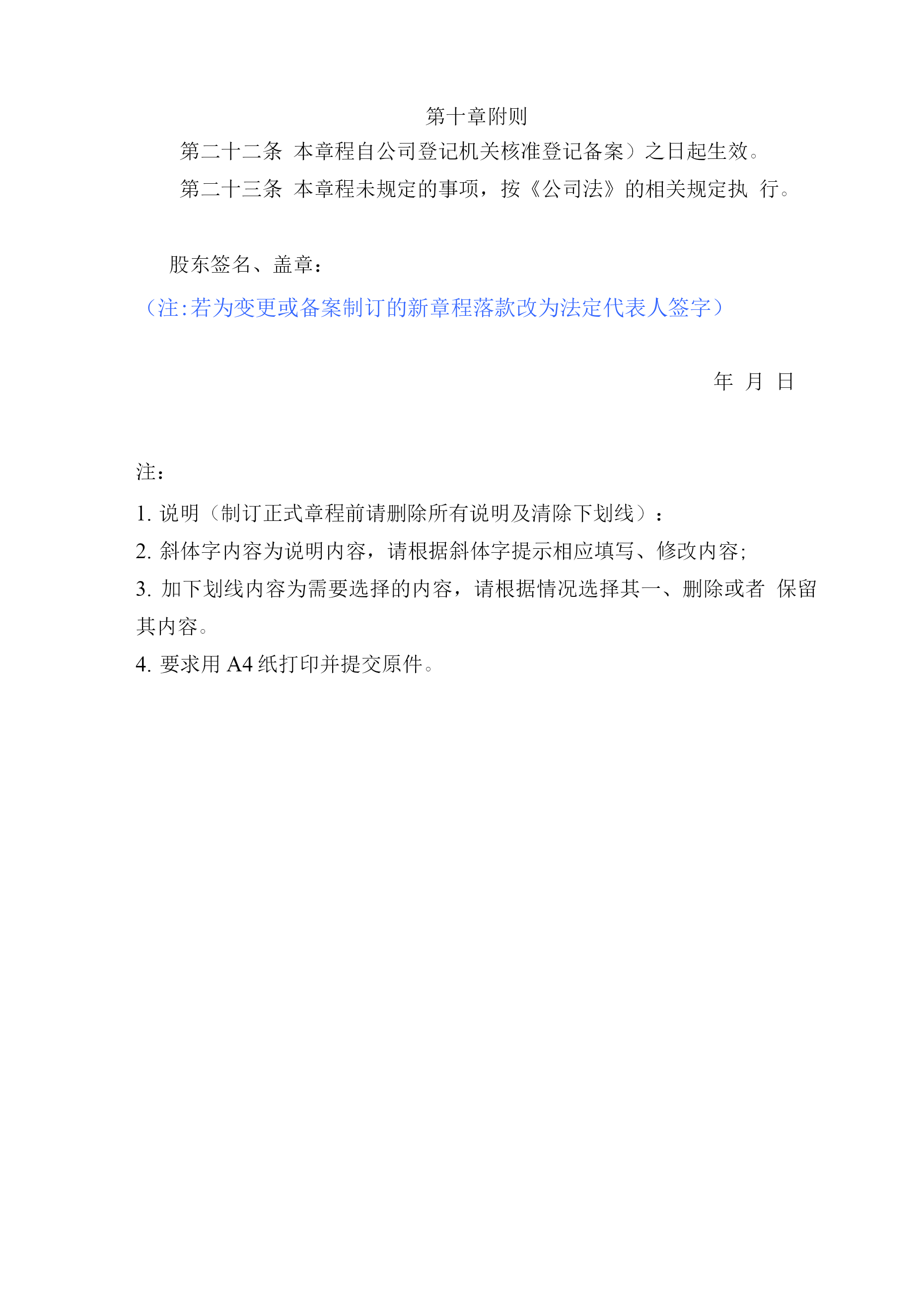 第十章附则

第二十二条 本章程自公司登记机关核准登记备案）之日起生效。

第二十三条 本章程未规定的事项，按《公司法》的相关规定执 行。

股东签名、盖章：

（注:若为变更或备案制订的新章程落款改为法定代表人签字）

年 月 日

注：

1. 说明（制订正式章程前请删除所有说明及清除下划线）：

2. 斜体字内容为说明内容，请根据斜体字提示相应填写、修改内容;

3. 加下划线内容为需要选择的内容，请根据情况选择其一、删除或者 保留其内容。

4. 要求用 A4 纸打印并提交原件。